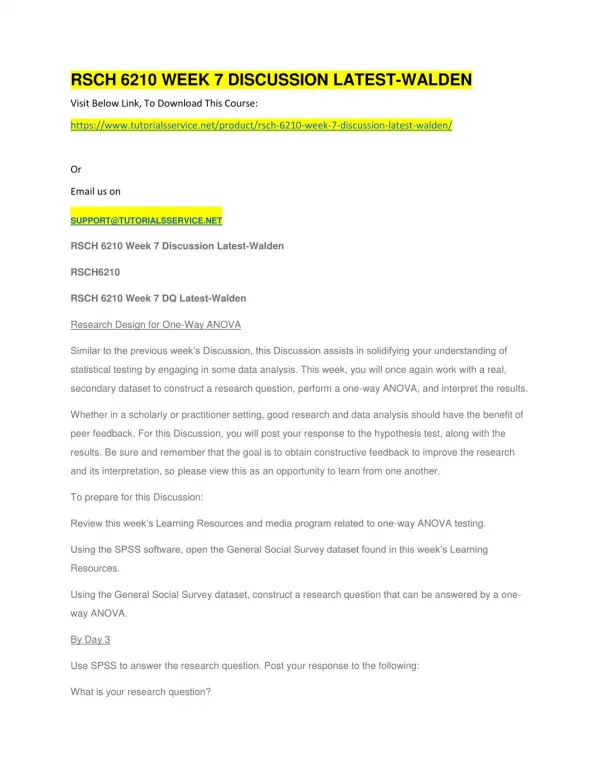 RSCH 6210 WEEK 7 DISCUSSION LATEST-WALDEN

Visit Below Link, To Download This Course:

https://www.tutorialsservice.net/product/rsch-6210-week-7-discussion-latest-walden/

Or

Email us on

SUPPORT@TUTORIALSSERVICE.NET

RSCH 6210 Week 7 Discussion Latest-Walden

RSCH6210

RSCH 6210 Week 7 DQ Latest-Walden

Research Design for One-Way ANOVA

Similar to the previous week's Discussion, this Discussion assists in solidifying your understanding of statistical testing by engaging in some data analysis. This week, you will once again work with a real, secondary dataset to construct a research question, perform a one-way ANOVA, and interpret the results.

Whether in a scholarly or practitioner setting, good research and data analysis should have the benefit of peer feedback. For this Discussion, you will post your response to the hypothesis test, along with the results. Be sure and remember that the goal is to obtain constructive feedback to improve the research and its interpretation, so please view this as an opportunity to learn from one another.

To prepare for this Discussion:

Review this week's Learning Resources and media program related to one-way ANOVA testing.

Using the SPSS software, open the General Social Survey dataset found in this week's Learning Resources.

Using the General Social Survey dataset, construct a research question that can be answered by a one-way ANOVA.

By Day 3

Use SPSS to answer the research question. Post your response to the following:

What is your research question?